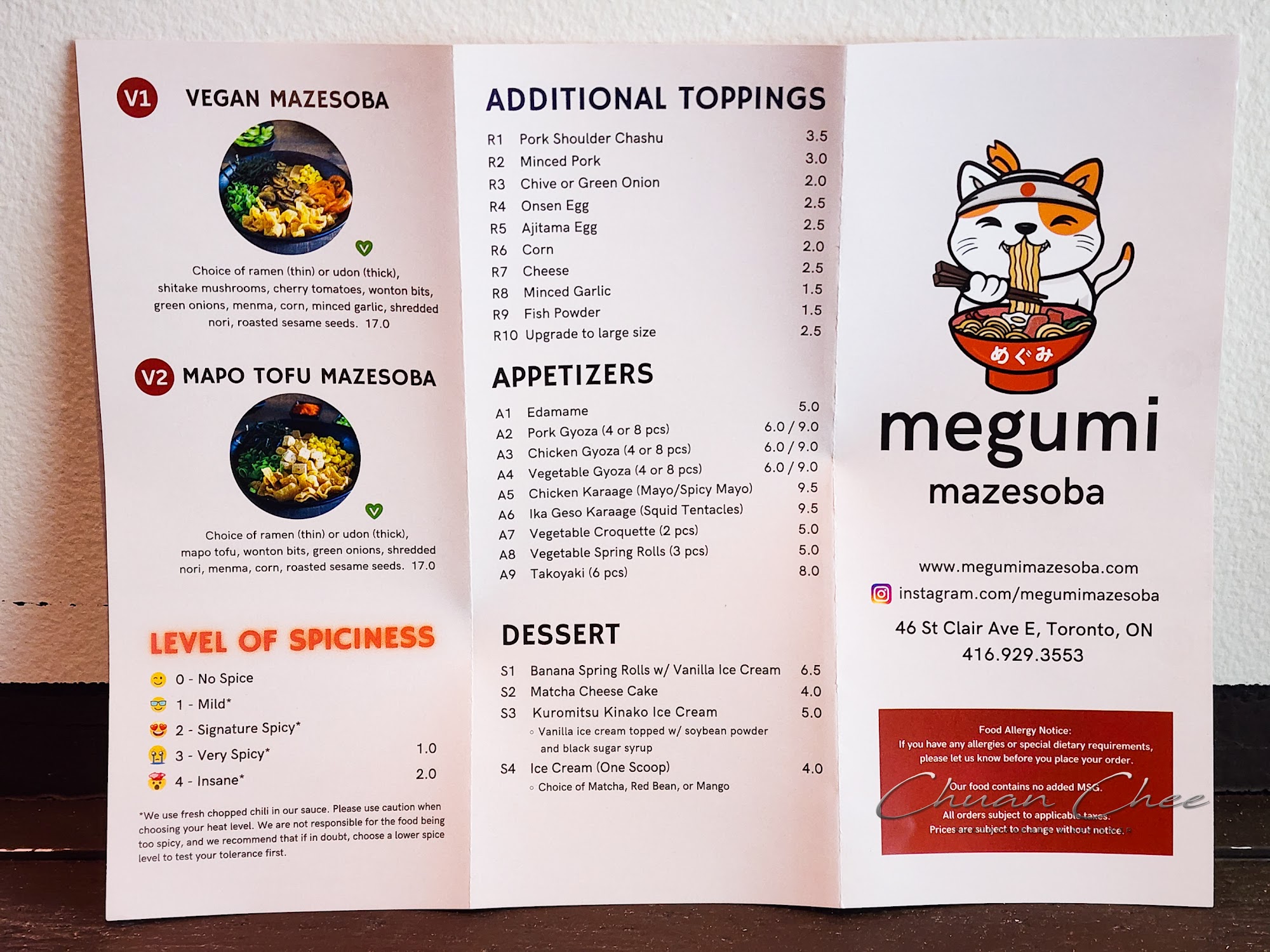 V1 VEGAN MAZESOBA

Choice of ramen (thin) or udon (thick), shitake mushrooms, cherry tomatoes, wonton bits, green onions, menma, corn, minced garlic, shredded nori, roasted sesame seeds. 17.0

V2 MAPO TOFU MAZESOBA

Choice of ramen (thin) or udon (thick), mapo tofu, wonton bits, green onions, shredded nori, menma, corn, roasted sesame seeds. 17.0

LEVEL OF SPICINESS

0 - No Spice
1 - Mild*
2 - Signature Spicy*
3 - Very Spicy* 1.0
4 - Insane* 2.0

*We use fresh chopped chili in our sauce. Please use caution when choosing your heat level. We are not responsible for the food being too spicy, and we recommend that if in doubt, choose a lower spice level to test your tolerance first.

ADDITIONAL TOPPINGS

R1 Pork Shoulder Chashu 3.5
R2 Minced Pork 3.0
R3 Chive or Green Onion 2.0
R4 Onsen Egg 2.5
R5 Ajitama Egg 2.5
R6 Corn 2.0
R7 Cheese 2.5
R8 Minced Garlic 1.5
R9 Fish Powder 1.5
R10 Upgrade to large size 2.5

APPETIZERS

A1 Edamame 5.0
A2 Pork Gyoza (4 or 8 pcs) 6.0 / 9.0
A3 Chicken Gyoza (4 or 8 pcs) 6.0 / 9.0
A4 Vegetable Gyoza (4 or 8 pcs) 6.0 / 9.0
A5 Chicken Karaage (Mayo/Spicy Mayo) 9.5
A6 Ika Geso Karaage (Squid Tentacles) 9.5
A7 Vegetable Croquette (2 pcs) 5.0
A8 Vegetable Spring Rolls (3 pcs) 5.0
A9 Takoyaki (6 pcs) 8.0

DESSERT

S1 Banana Spring Rolls w/ Vanilla Ice Cream 6.5
S2 Matcha Cheese Cake 4.0
S3 Kuromitsu Kinako Ice Cream 5.0
◦ Vanilla ice cream topped w/ soybean powder and black sugar syrup
S4 Ice Cream (One Scoop) 4.0
◦ Choice of Matcha, Red Bean, or Mango

めぐみ

megumi
mazesoba

www.megumimazesoba.com
instagram.com/megumimazesoba

46 St Clair Ave E, Toronto, ON
416.929.3553

Food Allergy Notice:
If you have any allergies or special dietary requirements, please let us know before you place your order.

Our food contains no added MSG.

All orders subject to applicable taxes.
Prices are subject to change without notice.

Chuan Chee